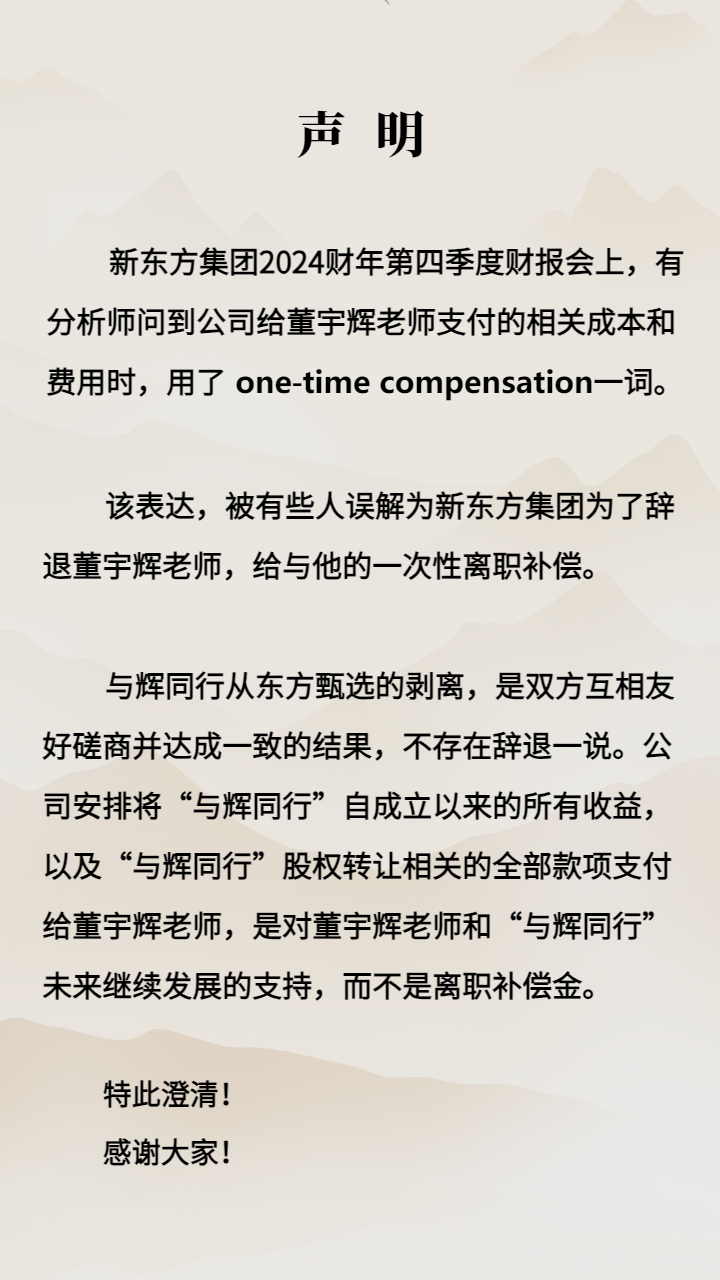 声 明

新东方集团2024财年第四季度财报会上，有分析师问到公司给董宇辉老师支付的相关成本和费用时，用了 one-time compensation一词。

该表达，被有些人误解为新东方集团为了辞退董宇辉老师，给与他的一次性离职补偿。

与辉同行从东方甄选的剥离，是双方互相友好磋商并达成一致的结果，不存在辞退一说。公司安排将“与辉同行”自成立以来的所有收益，以及“与辉同行”股权转让相关的全部款项支付给董宇辉老师，是对董宇辉老师和“与辉同行”未来继续发展的支持，而不是离职补偿金。

特此澄清！
感谢大家！